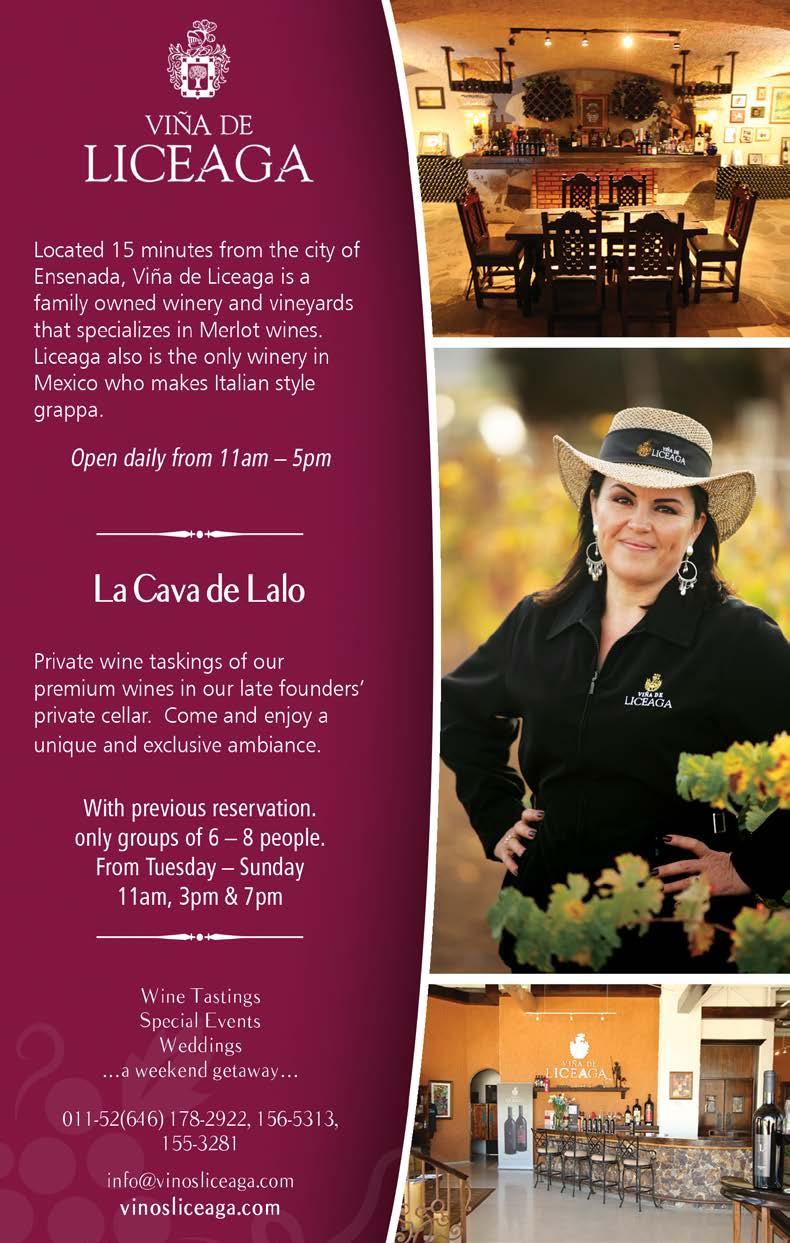 VIÑA DE
LICEAGA

Located 15 minutes from the city of Ensenada, Viña de Liceaga is a family owned winery and vineyards that specializes in Merlot wines. Liceaga also is the only winery in Mexico who makes Italian style grappa.

Open daily from 11am – 5pm

La Cava de Lalo

Private wine taskings of our premium wines in our late founders' private cellar. Come and enjoy a unique and exclusive ambiance.

With previous reservation.
only groups of 6 – 8 people.
From Tuesday – Sunday
11am, 3pm & 7pm

Wine Tastings
Special Events
Weddings
...a weekend getaway...

011-52(646) 178-2922, 156-5313, 155-3281

info@vinosliceaga.com
vinosliceaga.com

VIÑA DE
LICEAGA

VIÑA DE
LICEAGA

VIÑA DE
LICEAGA